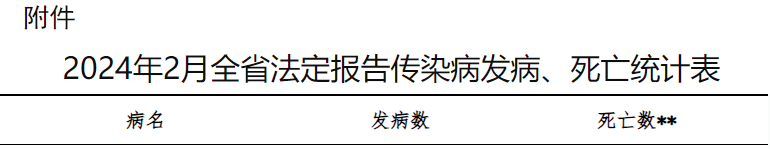 附件

2024年2月全省法定报告传染病发病、死亡统计表

| 病名 | 发病数 | 死亡数** |
|---|---|---|